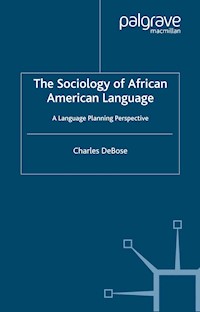 palgrave
macmillan

The Sociology of African American Language

A Language Planning Perspective

Charles DeBose